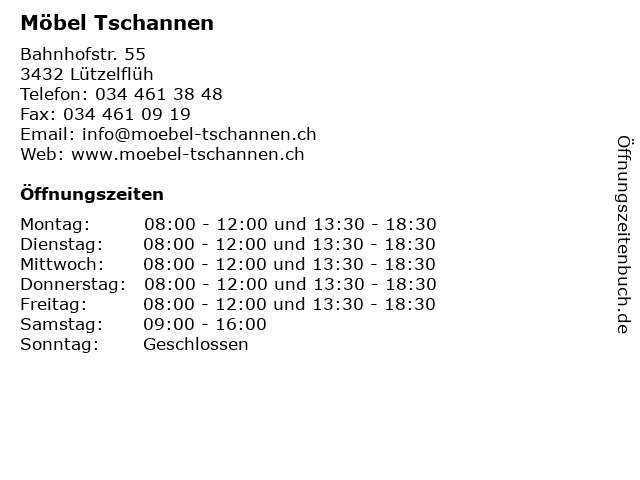 Möbel Tschannen

Bahnhofstr. 55
3432 Lützelflüh
Telefon: 034 461 38 48
Fax: 034 461 09 19
Email: info@moebel-tschannen.ch
Web: www.moebel-tschannen.ch

Öffnungszeiten

| Montag: | 08:00 - 12:00 und 13:30 - 18:30 |
|---|---|
| Dienstag: | 08:00 - 12:00 und 13:30 - 18:30 |
| Mittwoch: | 08:00 - 12:00 und 13:30 - 18:30 |
| Donnerstag: | 08:00 - 12:00 und 13:30 - 18:30 |
| Freitag: | 08:00 - 12:00 und 13:30 - 18:30 |
| Samstag: | 09:00 - 16:00 |
| Sonntag: | Geschlossen |

Öffnungszeitenbuch.de